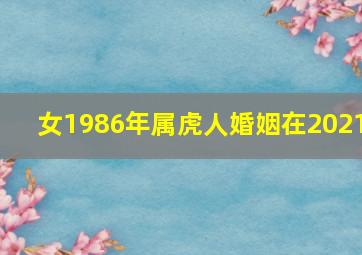 女1986年属虎人婚姻在2021